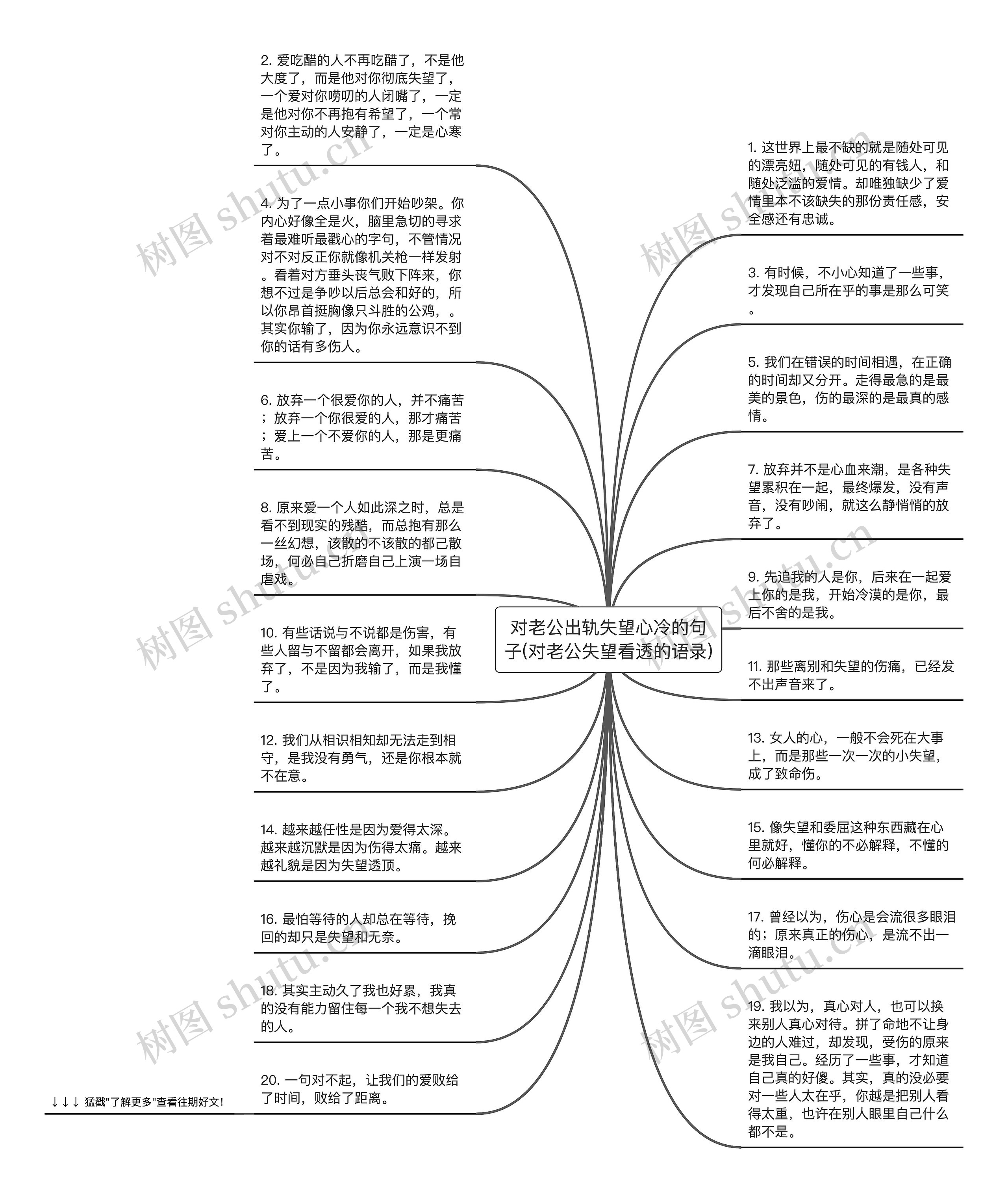 对老公出轨失望心冷的句子(对老公失望看透的语录)

2. 爱吃醋的人不再吃醋了，不是他大度了，而是他对你彻底失望了，一个爱对你唠叨的人闭嘴了，一定是他对你不再抱有希望了，一个常对你主动的人安静了，一定是心寒了。

4. 为了一点小事你们开始吵架。你内心好像全是火，脑里急切的寻求着最难听最戳心的字句，不管情况对不对反正你就像机关枪一样发射。看着对方垂头丧气败下阵来，你想不过是争吵以后总会和好的，所以你昂首挺胸像只斗胜的公鸡，。其实你输了，因为你永远意识不到你的话有多伤人。

6. 放弃一个很爱你的人，并不痛苦；放弃一个你很爱的人，那才痛苦；爱上一个不爱你的人，那是更痛苦。

8. 原来爱一个人如此深之时，总是看不到现实的残酷，而总抱有那么一丝幻想，该散的不该散的都己散场，何必自己折磨自己上演一场自虐戏。

10. 有些话说与不说都是伤害，有些人留与不留都会离开，如果我放弃了，不是因为我输了，而是我懂了。

12. 我们从相识相知却无法走到相守，是我没有勇气，还是你根本就不在意。

14. 越来越任性是因为爱得太深。越来越沉默是因为伤得太痛。越来越礼貌是因为失望透顶。

16. 最怕等待的人却总在等待，挽回的却只是失望和无奈。

18. 其实主动久了我也好累，我真的没有能力留住每一个我不想失去的人。

20. 一句对不起，让我们的爱败给了时间，败给了距离。

↓↓↓ 猛戳"了解更多"查看往期好文！

1. 这世界上最不缺的就是随处可见的漂亮妞，随处可见的有钱人，和随处泛滥的爱情。却唯独缺少了爱情里本不该缺失的那份责任感，安全感还有忠诚。

3. 有时候，不小心知道了一些事，才发现自己所在乎的事是那么可笑。

5. 我们在错误的时间相遇，在正确的时间却又分开。走得最急的是最美的景色，伤的最深的是最真的感情。

7. 放弃并不是心血来潮，是各种失望累积在一起，最终爆发，没有声音，没有吵闹，就这么静悄悄的放弃了。

9. 先追我的人是你，后来在一起爱上你的是我，开始冷漠的是你，最后不舍的是我。

11. 那些离别和失望的伤痛，已经发不出声音来了。

13. 女人的心，一般不会死在大事上，而是那些一次一次的小失望，成了致命伤。

15. 像失望和委屈这种东西藏在心里就好，懂你的不必解释，不懂的何必解释。

17. 曾经以为，伤心是会流很多眼泪的；原来真正的伤心，是流不出一滴眼泪。

19. 我以为，真心对人，也可以换来别人真心对待。拼了命地不让身边的人难过，却发现，受伤的原来是我自己。经历了一些事，才知道自己真的好傻。其实，真的没必要对一些人太在乎，你越是把别人看得太重，也许在别人眼里自己什么都不是。

树图 shutu.cn